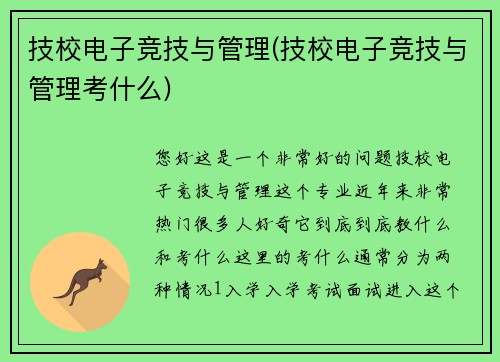 技校电子竞技与管理(技校电子竞技与管理考什么)

您好这是一个非常好的问题技校电子竞技与管理这个专业近年来非常热门很多人好奇它到底到底教什么和考什么这里的考什么通常分为两种情况1入学入学考试面试进入这个